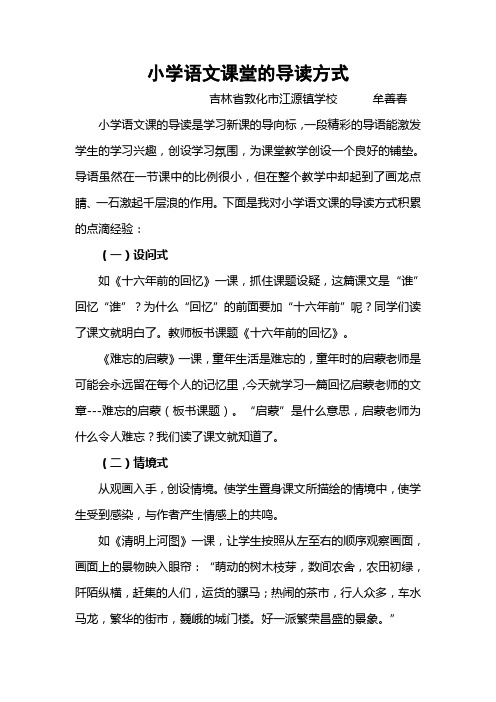 小学语文课堂的导读方式

吉林省敦化市江源镇学校　　牟善春

小学语文课的导读是学习新课的导向标，一段精彩的导语能激发学生的学习兴趣，创设学习氛围，为课堂教学创设一个良好的铺垫。导语虽然在一节课中的比例很小，但在整个教学中却起到了画龙点睛、一石激起千层浪的作用。下面是我对小学语文课的导读方式积累的点滴经验：

（一）设问式

如《十六年前的回忆》一课，抓住课题设疑，这篇课文是“谁”回忆“谁”？为什么“回忆”的前面要加“十六年前”呢？同学们读了课文就明白了。教师板书课题《十六年前的回忆》。

《难忘的启蒙》一课，童年生活是难忘的，童年时的启蒙老师是可能会永远留在每个人的记忆里，今天就学习一篇回忆启蒙老师的文章---难忘的启蒙（板书课题）。“启蒙”是什么意思，启蒙老师为什么令人难忘？我们读了课文就知道了。

（二）情境式

从观画入手，创设情境。使学生置身课文所描绘的情境中，使学生受到感染，与作者产生情感上的共鸣。

如《清明上河图》一课，让学生按照从左至右的顺序观察画面，画面上的景物映入眼帘：“萌动的树木枝芽，数间农舍，农田初绿，阡陌纵横，赶集的人们，运货的骡马；热闹的茶市，行人众多，车水马龙，繁华的街市，巍峨的城门楼。好一派繁荣昌盛的景象。”